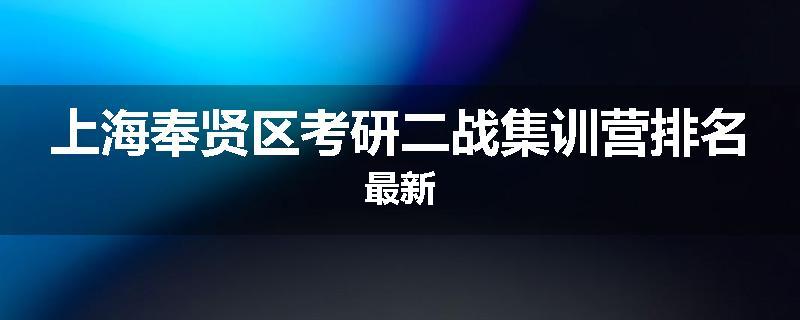 上海奉贤区考研二战集训营排名
最新